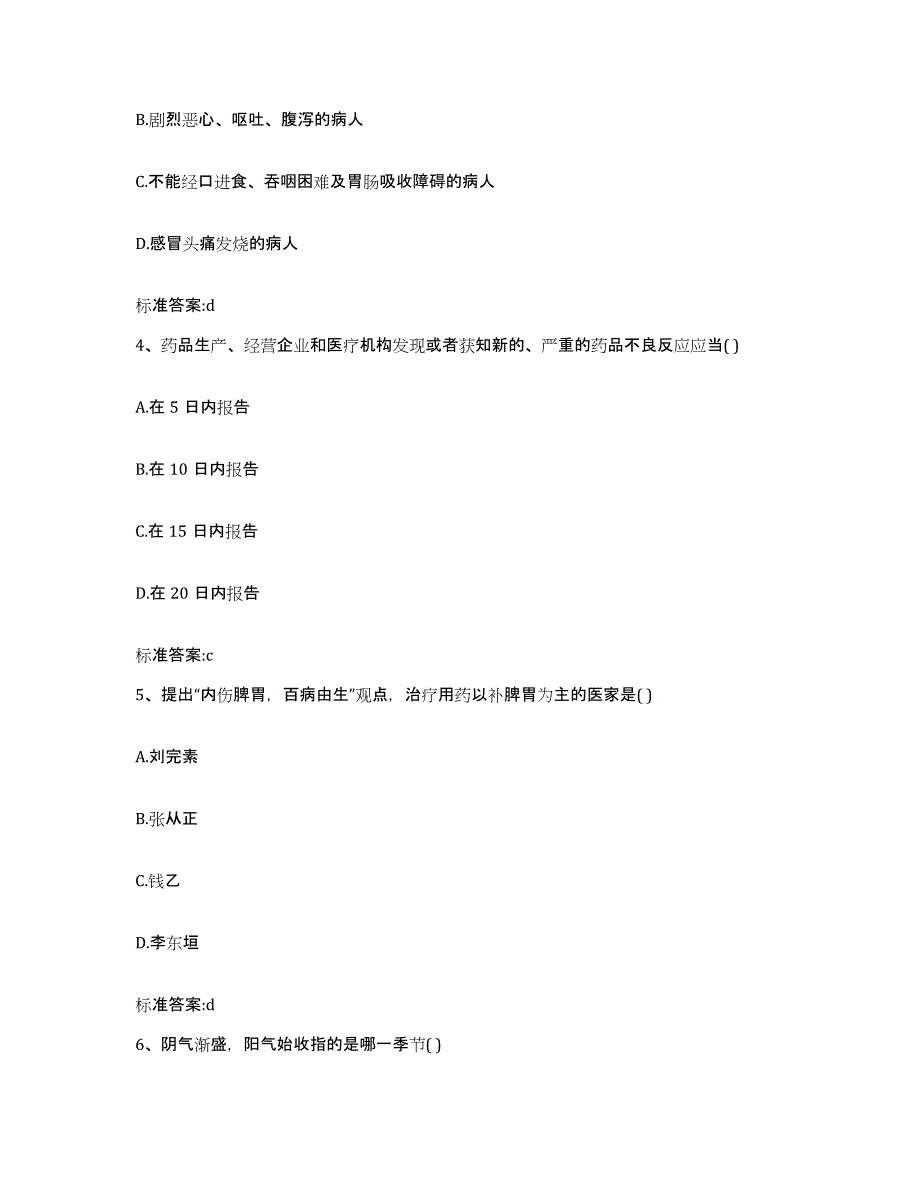 B.剧烈恶心、呕吐、腹泻的病人

C.不能经口进食、吞咽困难及胃肠吸收障碍的病人

D.感冒头痛发烧的病人

标准答案:d

4、药品生产、经营企业和医疗机构发现或者获知新的、严重的药品不良反应应当( )

A.在 5 日内报告

B.在 10 日内报告

C.在 15 日内报告

D.在 20 日内报告

标准答案:c

5、提出“内伤脾胃，百病由生”观点，治疗用药以补脾胃为主的医家是( )

A.刘完素

B.张从正

C.钱乙

D.李东垣

标准答案:d

6、阴气渐盛，阳气始收指的是哪一季节( )